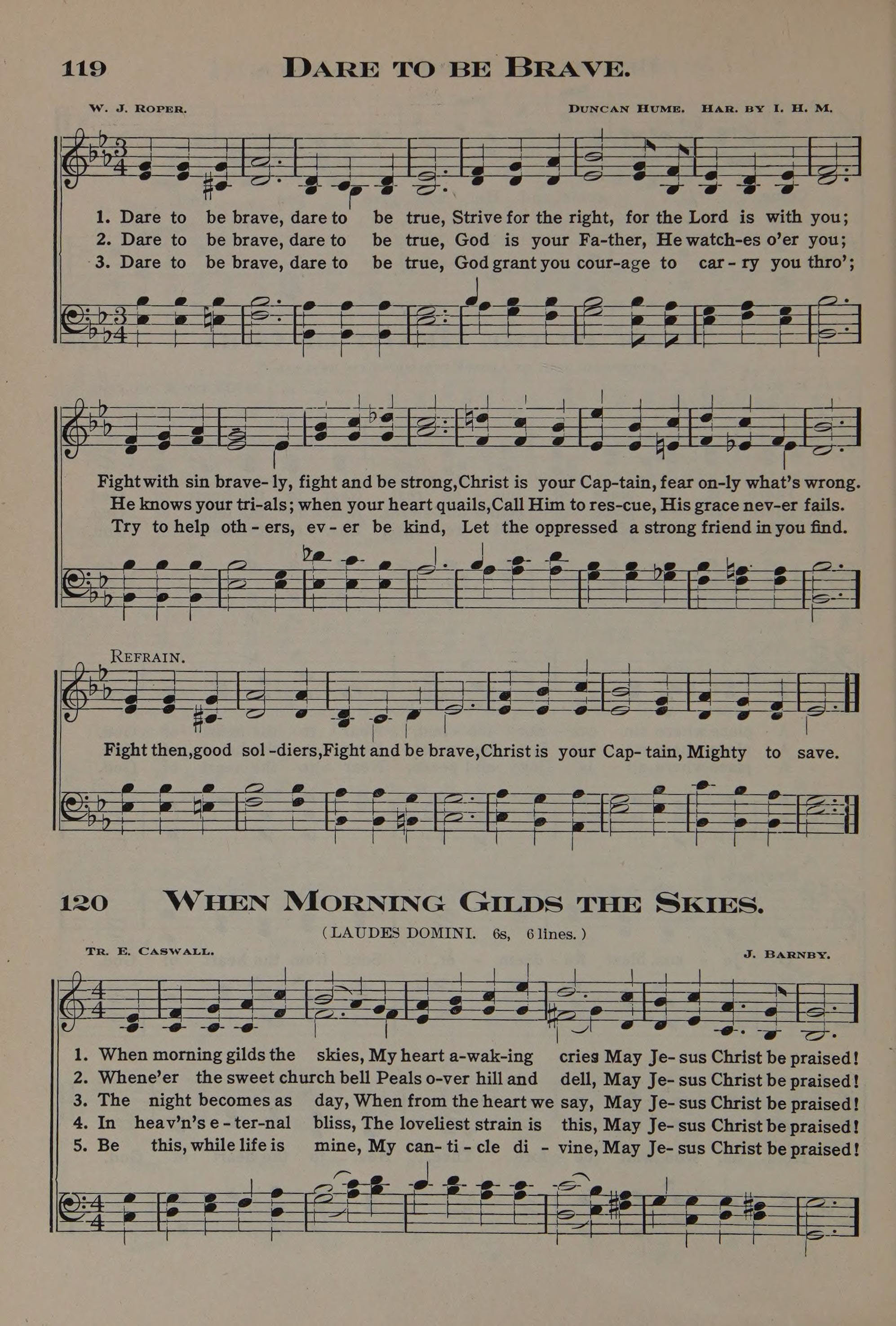 119 DARE TO BE BRAVE.

W. J. ROPER. DUNCAN HUME. HAR. BY I. H. M.

1. Dare to be brave, dare to be true, Strive for the right, for the Lord is with you;
2. Dare to be brave, dare to be true, God is your Fa-ther, He watch-es o'er you;
3. Dare to be brave, dare to be true, God grant you cour-age to car-ry you thro';

Fight with sin brave-ly, fight and be strong, Christ is your Cap-tain, fear on-ly what's wrong.
He knows your tri-als; when your heart quails, Call Him to res-cue, His grace nev-er fails.
Try to help oth-ers, ev-er be kind, Let the oppressed a strong friend in you find.

REFRAIN.
Fight then, good sol-diers, Fight and be brave, Christ is your Cap-tain, Mighty to save.

120 WHEN MORNING GILDS THE SKIES.

(LAUDES DOMINI. 6s, 6 lines.)

TR. E. CASWALL. J. BARNBY.

1. When morning gilds the skies, My heart a-wak-ing cries May Je-sus Christ be praised!
2. Whene'er the sweet church bell Peals o-ver hill and dell, May Je-sus Christ be praised!
3. The night becomes as day, When from the heart we say, May Je-sus Christ be praised!
4. In heav'n's e-ter-nal bliss, The loveliest strain is this, May Je-sus Christ be praised!
5. Be this, while life is mine, My can-ti-cle di-vine, May Je-sus Christ be praised!